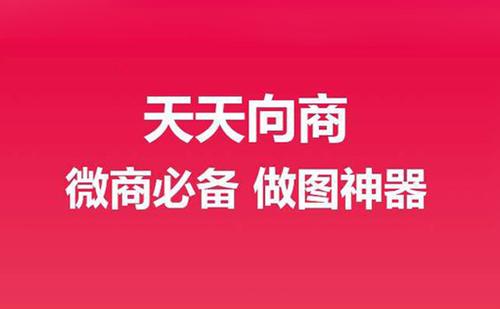 天天向商

微商必备 做图神器